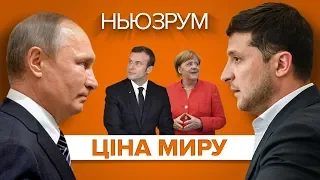 НЬЮЗРУМ

ЦІНА МИРУ